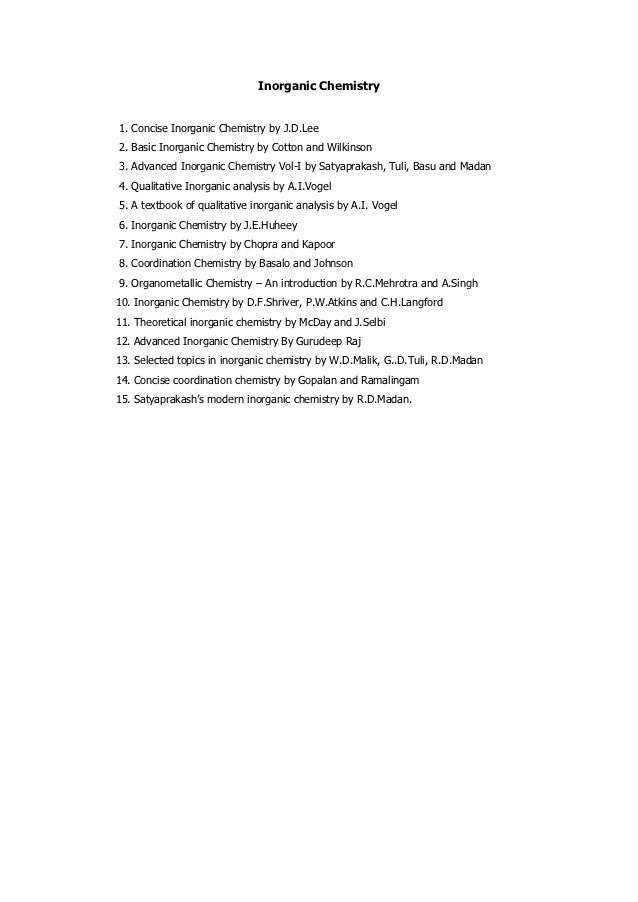 Inorganic Chemistry

1. Concise Inorganic Chemistry by J.D.Lee
2. Basic Inorganic Chemistry by Cotton and Wilkinson
3. Advanced Inorganic Chemistry Vol-I by Satyaprakash, Tuli, Basu and Madan
4. Qualitative Inorganic analysis by A.I.Vogel
5. A textbook of qualitative inorganic analysis by A.I. Vogel
6. Inorganic Chemistry by J.E.Huheey
7. Inorganic Chemistry by Chopra and Kapoor
8. Coordination Chemistry by Basalo and Johnson
9. Organometallic Chemistry – An introduction by R.C.Mehrotra and A.Singh
10. Inorganic Chemistry by D.F.Shriver, P.W.Atkins and C.H.Langford
11. Theoretical inorganic chemistry by McDay and J.Selbi
12. Advanced Inorganic Chemistry By Gurudeep Raj
13. Selected topics in inorganic chemistry by W.D.Malik, G..D.Tuli, R.D.Madan
14. Concise coordination chemistry by Gopalan and Ramalingam
15. Satyaprakash's modern inorganic chemistry by R.D.Madan.